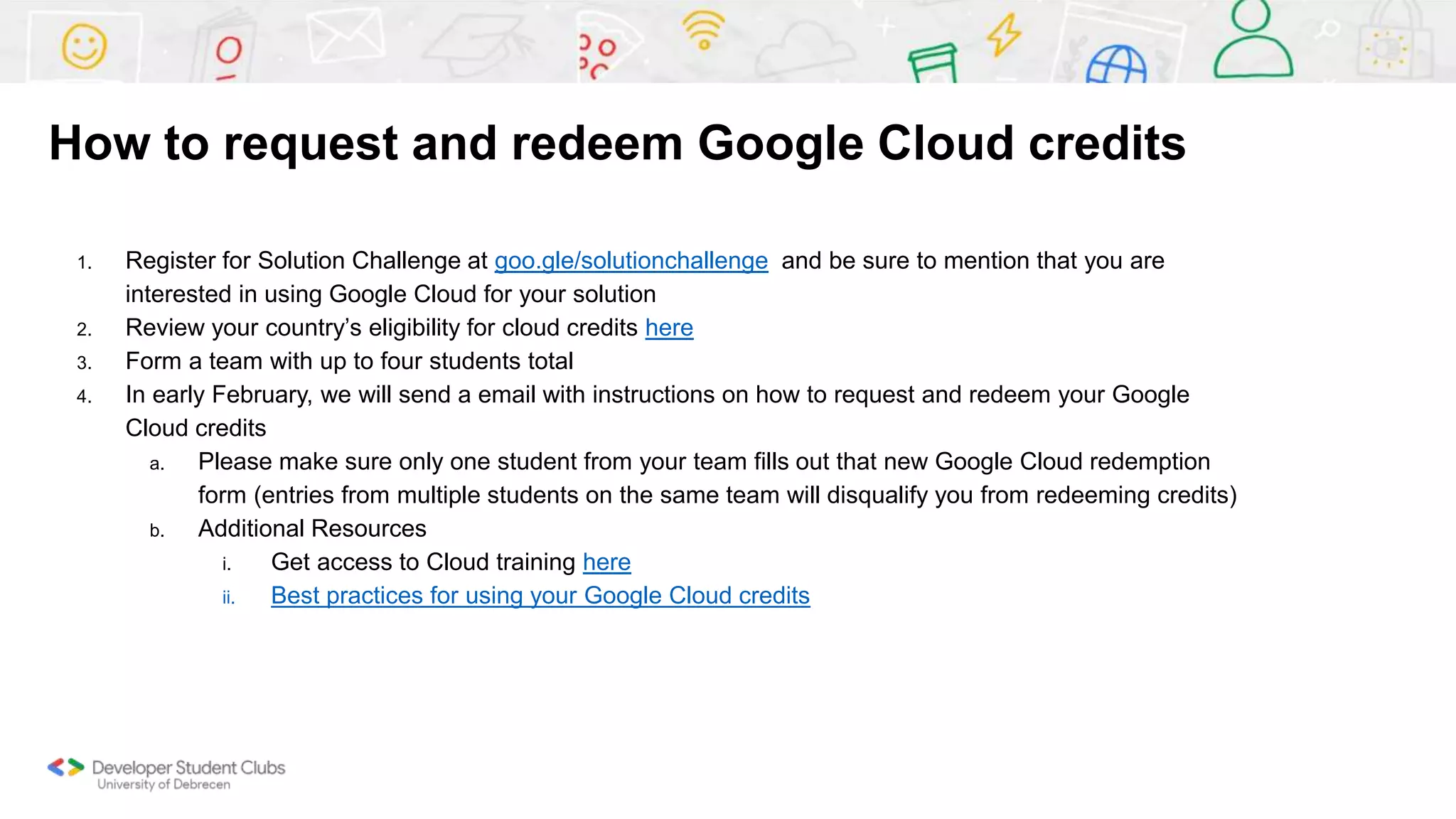 How to request and redeem Google Cloud credits

1. Register for Solution Challenge at goo.gle/solutionchallenge and be sure to mention that you are interested in using Google Cloud for your solution
2. Review your country's eligibility for cloud credits here
3. Form a team with up to four students total
4. In early February, we will send a email with instructions on how to request and redeem your Google Cloud credits
a. Please make sure only one student from your team fills out that new Google Cloud redemption form (entries from multiple students on the same team will disqualify you from redeeming credits)
b. Additional Resources
i. Get access to Cloud training here
ii. Best practices for using your Google Cloud credits

Developer Student Clubs
University of Debrecen